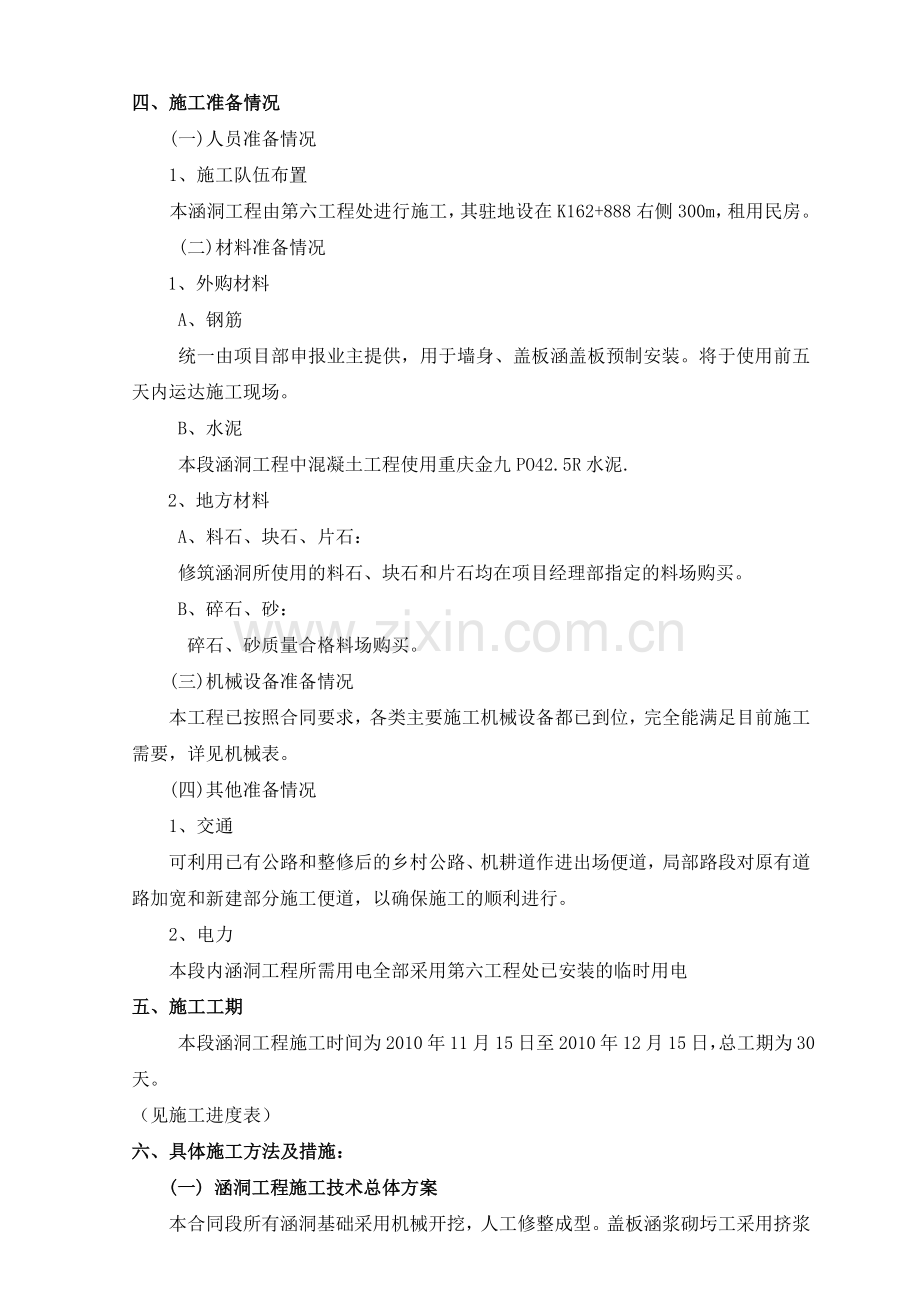 四、施工准备情况

(一)人员准备情况

1、施工队伍布置

本涵洞工程由第六工程处进行施工，其驻地设在K162+888右侧300m，租用民房。

(二)材料准备情况

1、外购材料

A、钢筋

统一由项目部申报业主提供，用于墙身、盖板涵盖板预制安装。将于使用前五天内运达施工现场。

B、水泥

本段涵洞工程中混凝土工程使用重庆金九PO42.5R水泥.

2、地方材料

A、料石、块石、片石：

修筑涵洞所使用的料石、块石和片石均在项目经理部指定的料场购买。

B、碎石、砂：

碎石、砂质量合格料场购买。

(三)机械设备准备情况

本工程已按照合同要求，各类主要施工机械设备都已到位，完全能满足目前施工需要，详见机械表。

(四)其他准备情况

1、交通

可利用已有公路和整修后的乡村公路、机耕道作进出场便道，局部路段对原有道路加宽和新建部分施工便道，以确保施工的顺利进行。

2、电力

本段内涵洞工程所需用电全部采用第六工程处已安装的临时用电

五、施工工期

本段涵洞工程施工时间为2010年11月15日至2010年12月15日，总工期为30天。

（见施工进度表）

六、具体施工方法及措施：

(一) 涵洞工程施工技术总体方案

本合同段所有涵洞基础采用机械开挖，人工修整成型。盖板涵浆砌圬工采用挤浆

www.zixin.com.cn